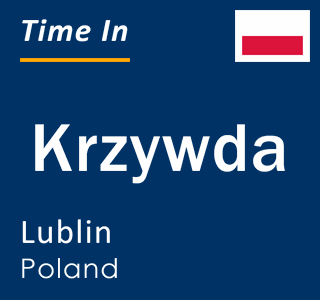 Time In

Krzywda

Lublin
Poland